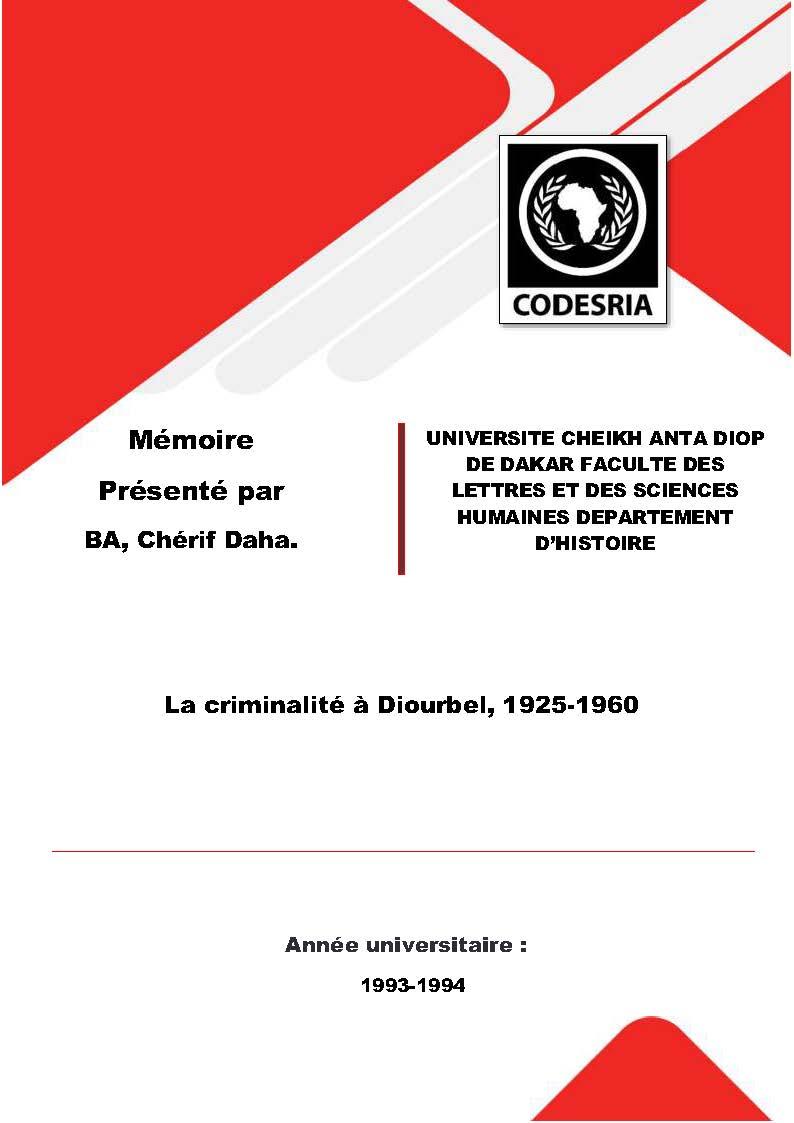 CODESRIA

Mémoire

Présenté par

BA, Chérif Daha.

UNIVERSITE CHEIKH ANTA DIOP DE DAKAR FACULTE DES LETTRES ET DES SCIENCES HUMAINES DEPARTEMENT D'HISTOIRE

La criminalité à Diourbel, 1925-1960

Année universitaire :

1993-1994